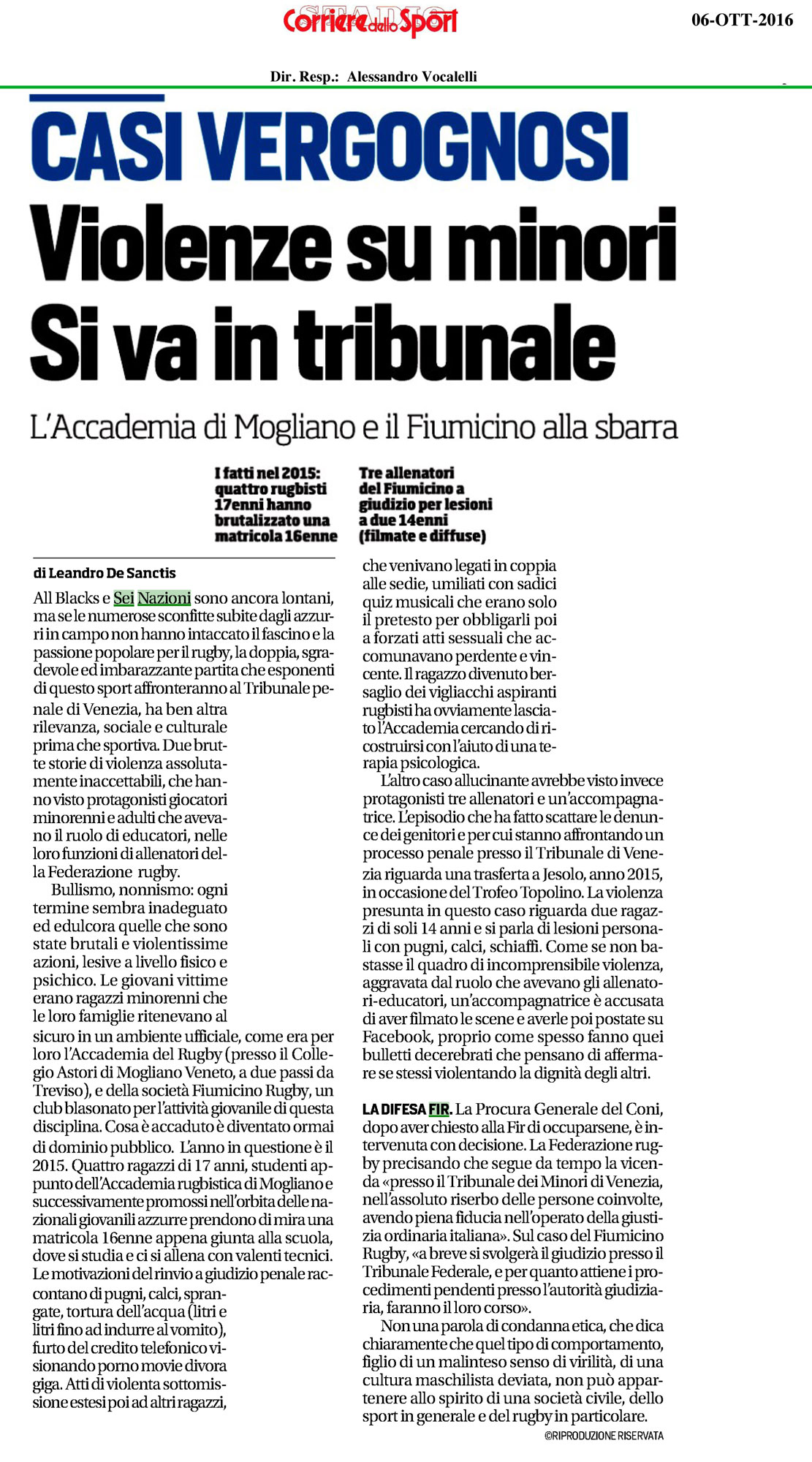 Corriere dello Sport STADIO

06-OTT-2016

Dir. Resp.: Alessandro Vocalelli

CASI VERGOGNOSI

Violenze su minori Si va in tribunale

L'Accademia di Mogliano e il Fiumicino alla sbarra

I fatti nel 2015: quattro rugbisti 17enni hanno brutalizzato una matricola 16enne

Tre allenatori del Fiumicino a giudizio per lesioni a due 14enni (filmate e diffuse)

di Leandro De Sanctis

All Blacks e Sei Nazioni sono ancora lontani, ma se le numerose sconfitte subite dagli azzurri in campo non hanno intaccato il fascino e la passione popolare per il rugby, la doppia, sgradevole ed imbarazzante partita che esponenti di questo sport affronteranno al Tribunale penale di Venezia, ha ben altra rilevanza, sociale e culturale prima che sportiva. Due brutte storie di violenza assolutamente inaccettabili, che hanno visto protagonisti giocatori minorenni e adulti che avevano il ruolo di educatori, nelle loro funzioni di allenatori della Federazione rugby.

Bullismo, nonnismo: ogni termine sembra inadeguato ed edulcora quelle che sono state brutali e violentissime azioni, lesive a livello fisico e psichico. Le giovani vittime erano ragazzi minorenni che le loro famiglie ritenevano al sicuro in un ambiente ufficiale, come era per loro l'Accademia del Rugby (presso il Collegio Astori di Mogliano Veneto, a due passi da Treviso), e della società Fiumicino Rugby, un club blasonato per l'attività giovanile di questa disciplina. Cosa è accaduto è diventato ormai di dominio pubblico. L'anno in questione è il 2015. Quattro ragazzi di 17 anni, studenti appunto dell'Accademia rugbistica di Mogliano e successivamente promossi nell'orbita delle nazionali giovanili azzurre prendono di mira una matricola 16enne appena giunta alla scuola, dove si studia e ci si allena con valenti tecnici. Le motivazioni del rinvio a giudizio penale raccontano di pugni, calci, sprangate, tortura dell'acqua (litri e litri fino ad indurre al vomito), furto del credito telefonico visionando porno movie divora giga. Atti di violenta sottomissione estesi poi ad altri ragazzi, che venivano legati in coppia alle sedie, umiliati con sadici quiz musicali che erano solo il pretesto per obbligarli poi a forzati atti sessuali che accomunavano perdente e vincente. Il ragazzo divenuto bersaglio dei vigliacchi aspiranti rugbisti ha ovviamente lasciato l'Accademia cercando di ricostruirsi con l'aiuto di una terapia psicologica.

L'altro caso allucinante avrebbe visto invece protagonisti tre allenatori e un'accompagnatrice. L'episodio che ha fatto scattare le denunce dei genitori e per cui stanno affrontando un processo penale presso il Tribunale di Venezia riguarda una trasferta a Jesolo, anno 2015, in occasione del Trofeo Topolino. La violenza presunta in questo caso riguarda due ragazzi di soli 14 anni e si parla di lesioni personali con pugni, calci, schiaffi. Come se non bastasse il quadro di incomprensibile violenza, aggravata dal ruolo che avevano gli allenatori-educatori, un'accompagnatrice è accusata di aver filmato le scene e averle poi postate su Facebook, proprio come spesso fanno quei bulletti decerebrati che pensano di affermare se stessi violentando la dignità degli altri.

LA DIFESA FIR. La Procura Generale del Coni, dopo aver chiesto alla Fir di occuparsene, è intervenuta con decisione. La Federazione rugby precisando che segue da tempo la vicenda «presso il Tribunale dei Minori di Venezia, nell'assoluto riserbo delle persone coinvolte, avendo piena fiducia nell'operato della giustizia ordinaria italiana». Sul caso del Fiumicino Rugby, «a breve si svolgerà il giudizio presso il Tribunale Federale, e per quanto attiene i procedimenti pendenti presso l'autorità giudiziaria, faranno il loro corso».

Non una parola di condanna etica, che dica chiaramente che quel tipo di comportamento, figlio di un malinteso senso di virilità, di una cultura maschilista deviata, non può appartenere allo spirito di una società civile, dello sport in generale e del rugby in particolare.

©RIPRODUZIONE RISERVATA